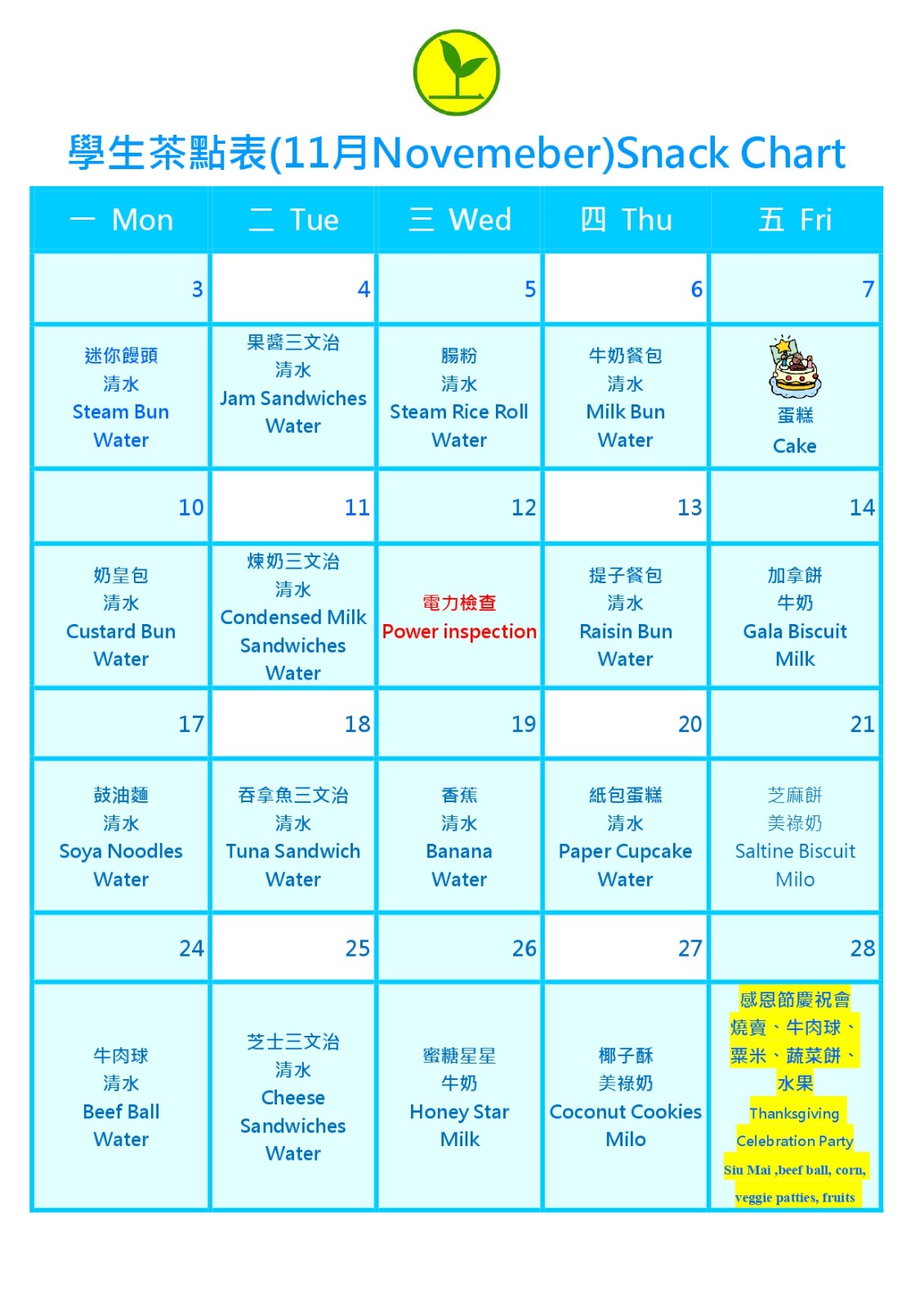 學生茶點表(11月Novemeber)Snack Chart

| 一 Mon | 二 Tue | 三 Wed | 四 Thu | 五 Fri |
|---|---|---|---|---|
| 3 | 4 | 5 | 6 | 7 |
| 迷你饅頭 清水 Steam Bun Water | 果醬三文治 清水 Jam Sandwiches Water | 腸粉 清水 Steam Rice Roll Water | 牛奶餐包 清水 Milk Bun Water | 蛋糕 Cake |
| 10 | 11 | 12 | 13 | 14 |
| 奶皇包 清水 Custard Bun Water | 煉奶三文治 清水 Condensed Milk Sandwiches Water | 電力檢查 Power inspection | 提子餐包 清水 Raisin Bun Water | 加拿餅 牛奶 Gala Biscuit Milk |
| 17 | 18 | 19 | 20 | 21 |
| 鼓油麵 清水 Soya Noodles Water | 吞拿魚三文治 清水 Tuna Sandwich Water | 香蕉 清水 Banana Water | 紙包蛋糕 清水 Paper Cupcake Water | 芝麻餅 美祿奶 Saltine Biscuit Milo |
| 24 | 25 | 26 | 27 | 28 |
| 牛肉球 清水 Beef Ball Water | 芝士三文治 清水 Cheese Sandwiches Water | 蜜糖星星 牛奶 Honey Star Milk | 椰子酥 美祿奶 Coconut Cookies Milo | 感恩節慶祝會 燒賣、牛肉球、粟米、蔬菜餅、水果 Thanksgiving Celebration Party Siu Mai ,beef ball, corn, veggie patties, fruits |